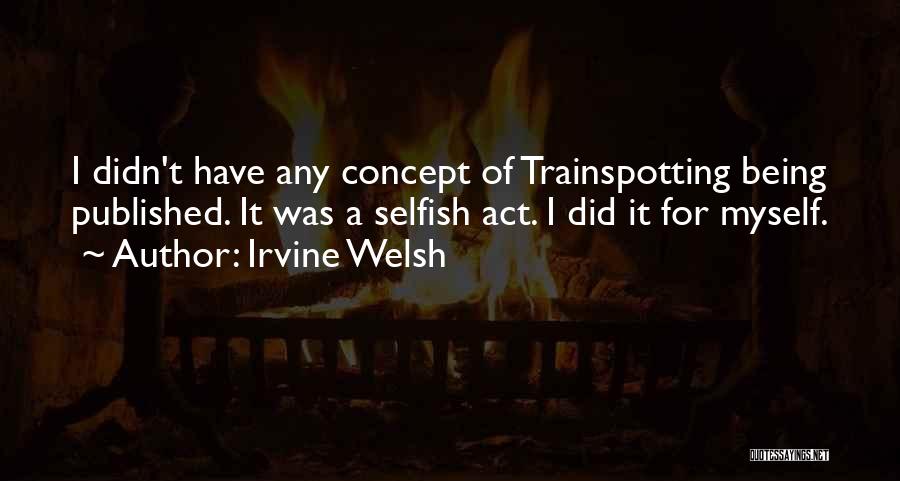 I didn't have any concept of Trainspotting being published. It was a selfish act. I did it for myself.
~ Author: Irvine Welsh

QUOTESSAYINGS.NET